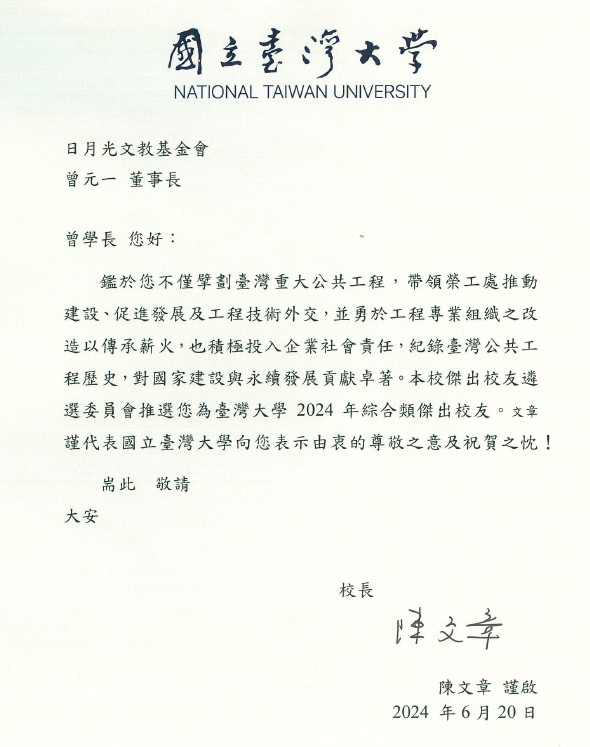 國立臺灣大學
NATIONAL TAIWAN UNIVERSITY

日月光文教基金會
曾元一 董事長

曾學長 您好：

鑑於您不僅擘劃臺灣重大公共工程，帶領榮工處推動建設、促進發展及工程技術外交，並勇於工程專業組織之改造以傳承薪火，也積極投入企業社會責任，紀錄臺灣公共工程歷史，對國家建設與永續發展貢獻卓著。本校傑出校友遴選委員會推選您為臺灣大學 2024 年綜合類傑出校友。文章謹代表國立臺灣大學向您表示由衷的尊敬之意及祝賀之忱！

耑此 敬請
大安

校長
陳文章
陳文章 謹啟
2024 年 6 月 20 日